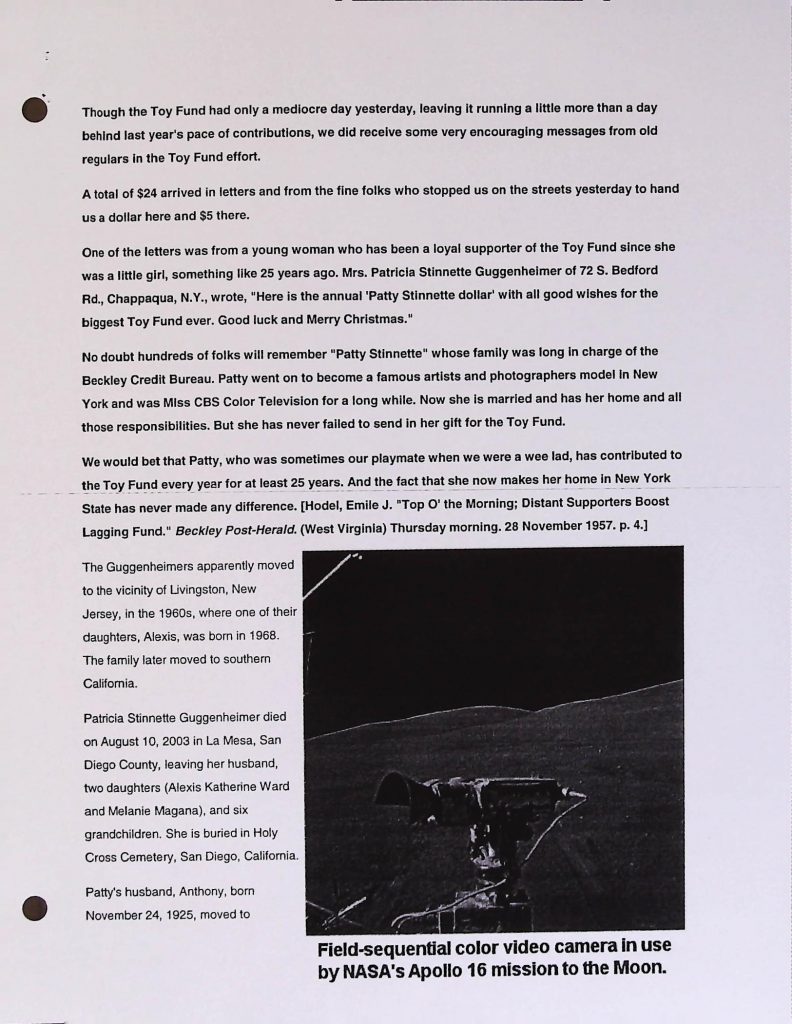 Though the Toy Fund had only a mediocre day yesterday, leaving it running a little more than a day behind last year's pace of contributions, we did receive some very encouraging messages from old regulars in the Toy Fund effort.

A total of $24 arrived in letters and from the fine folks who stopped us on the streets yesterday to hand us a dollar here and $5 there.

One of the letters was from a young woman who has been a loyal supporter of the Toy Fund since she was a little girl, something like 25 years ago. Mrs. Patricia Stinnette Guggenheimer of 72 S. Bedford Rd., Chappaqua, N.Y., wrote, "Here is the annual 'Patty Stinnette dollar' with all good wishes for the biggest Toy Fund ever. Good luck and Merry Christmas."

No doubt hundreds of folks will remember "Patty Stinnette" whose family was long in charge of the Beckley Credit Bureau. Patty went on to become a famous artists and photographers model in New York and was Miss CBS Color Television for a long while. Now she is married and has her home and all those responsibilities. But she has never failed to send in her gift for the Toy Fund.

We would bet that Patty, who was sometimes our playmate when we were a wee lad, has contributed to the Toy Fund every year for at least 25 years. And the fact that she now makes her home in New York State has never made any difference. [Hodel, Emile J. "Top O' the Morning; Distant Supporters Boost Lagging Fund." Beckley Post-Herald. (West Virginia) Thursday morning. 28 November 1957. p. 4.]

The Guggenheimers apparently moved to the vicinity of Livingston, New Jersey, in the 1960s, where one of their daughters, Alexis, was born in 1968. The family later moved to southern California.

Patricia Stinnette Guggenheimer died on August 10, 2003 in La Mesa, San Diego County, leaving her husband, two daughters (Alexis Katherine Ward and Melanie Magana), and six grandchildren. She is buried in Holy Cross Cemetery, San Diego, California.

Patty's husband, Anthony, born November 24, 1925, moved to

Field-sequential color video camera in use by NASA's Apollo 16 mission to the Moon.